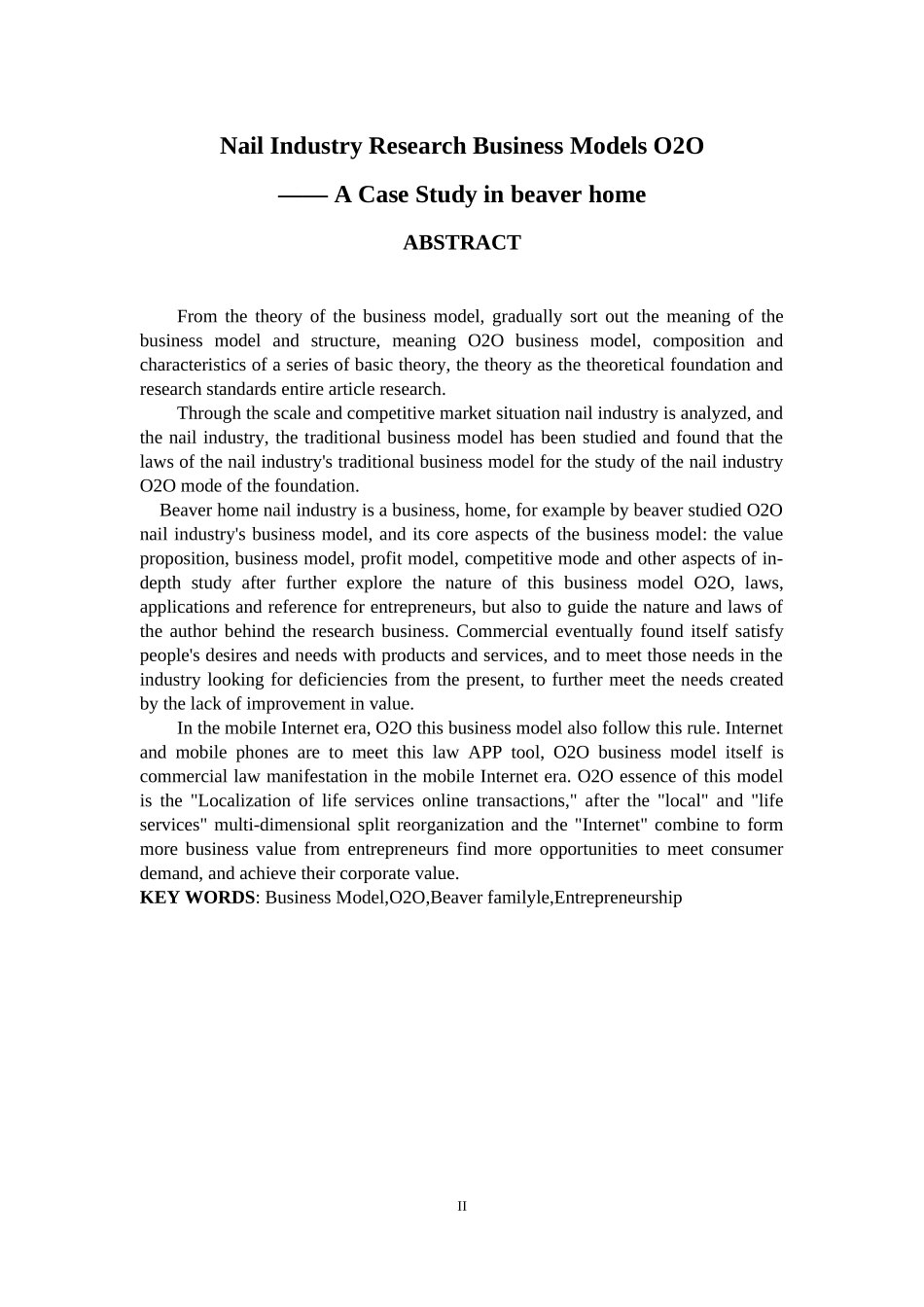 Nail Industry Research Business Models O2O

—— A Case Study in beaver home

ABSTRACT

From the theory of the business model, gradually sort out the meaning of the business model and structure, meaning O2O business model, composition and characteristics of a series of basic theory, the theory as the theoretical foundation and research standards entire article research.

Through the scale and competitive market situation nail industry is analyzed, and the nail industry, the traditional business model has been studied and found that the laws of the nail industry's traditional business model for the study of the nail industry O2O mode of the foundation.

Beaver home nail industry is a business, home, for example by beaver studied O2O nail industry's business model, and its core aspects of the business model: the value proposition, business model, profit model, competitive mode and other aspects of in-depth study after further explore the nature of this business model O2O, laws, applications and reference for entrepreneurs, but also to guide the nature and laws of the author behind the research business. Commercial eventually found itself satisfy people's desires and needs with products and services, and to meet those needs in the industry looking for deficiencies from the present, to further meet the needs created by the lack of improvement in value.

In the mobile Internet era, O2O this business model also follow this rule. Internet and mobile phones are to meet this law APP tool, O2O business model itself is commercial law manifestation in the mobile Internet era. O2O essence of this model is the "Localization of life services online transactions," after the "local" and "life services" multi-dimensional split reorganization and the "Internet" combine to form more business value from entrepreneurs find more opportunities to meet consumer demand, and achieve their corporate value.

KEY WORDS: Business Model,O2O,Beaver familyle,Entrepreneurship

II